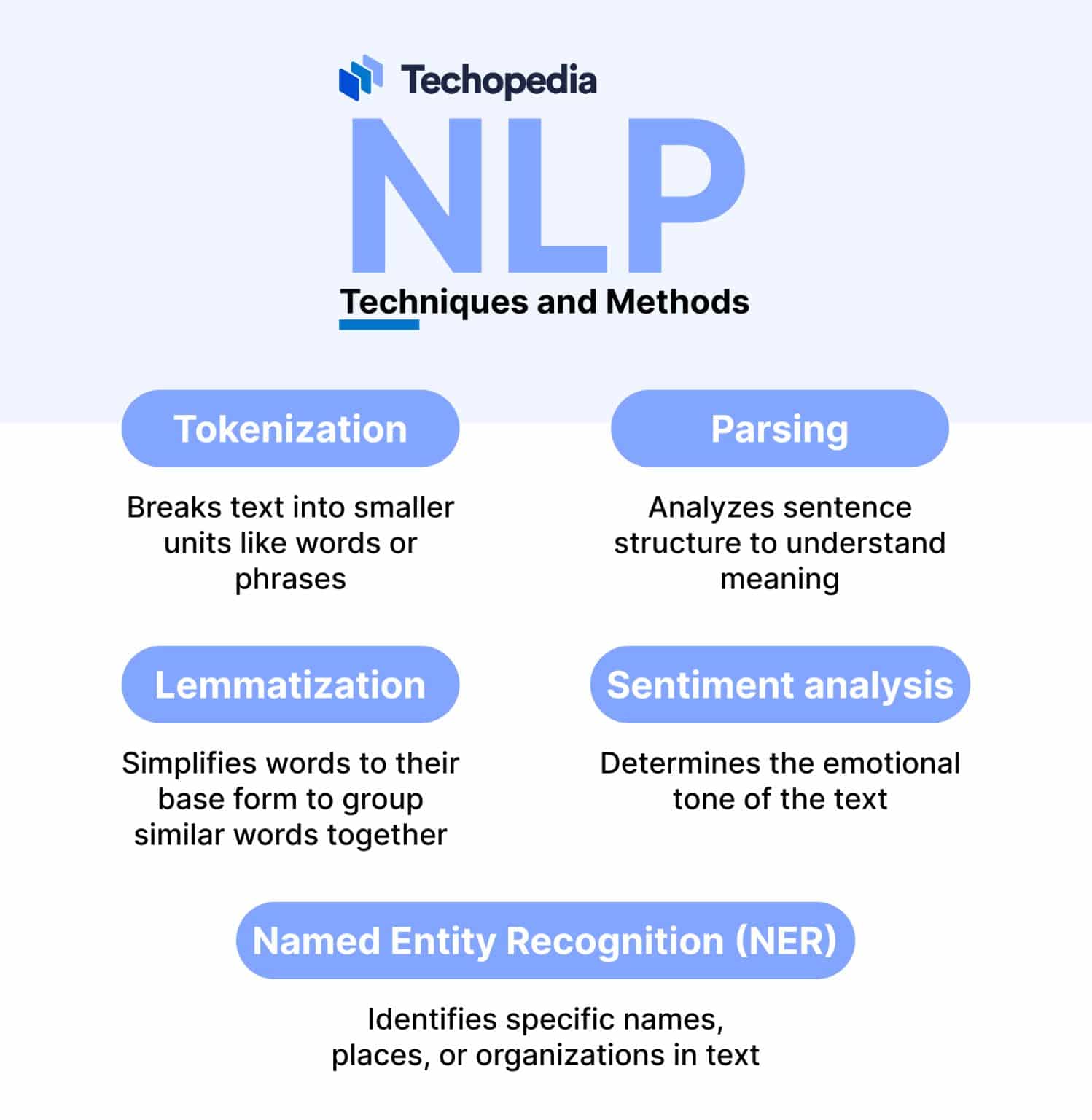 Techopedia

NLP

Techniques and Methods

Tokenization

Breaks text into smaller units like words or phrases

Parsing

Analyzes sentence structure to understand meaning

Lemmatization

Simplifies words to their base form to group similar words together

Sentiment analysis

Determines the emotional tone of the text

Named Entity Recognition (NER)

Identifies specific names, places, or organizations in text